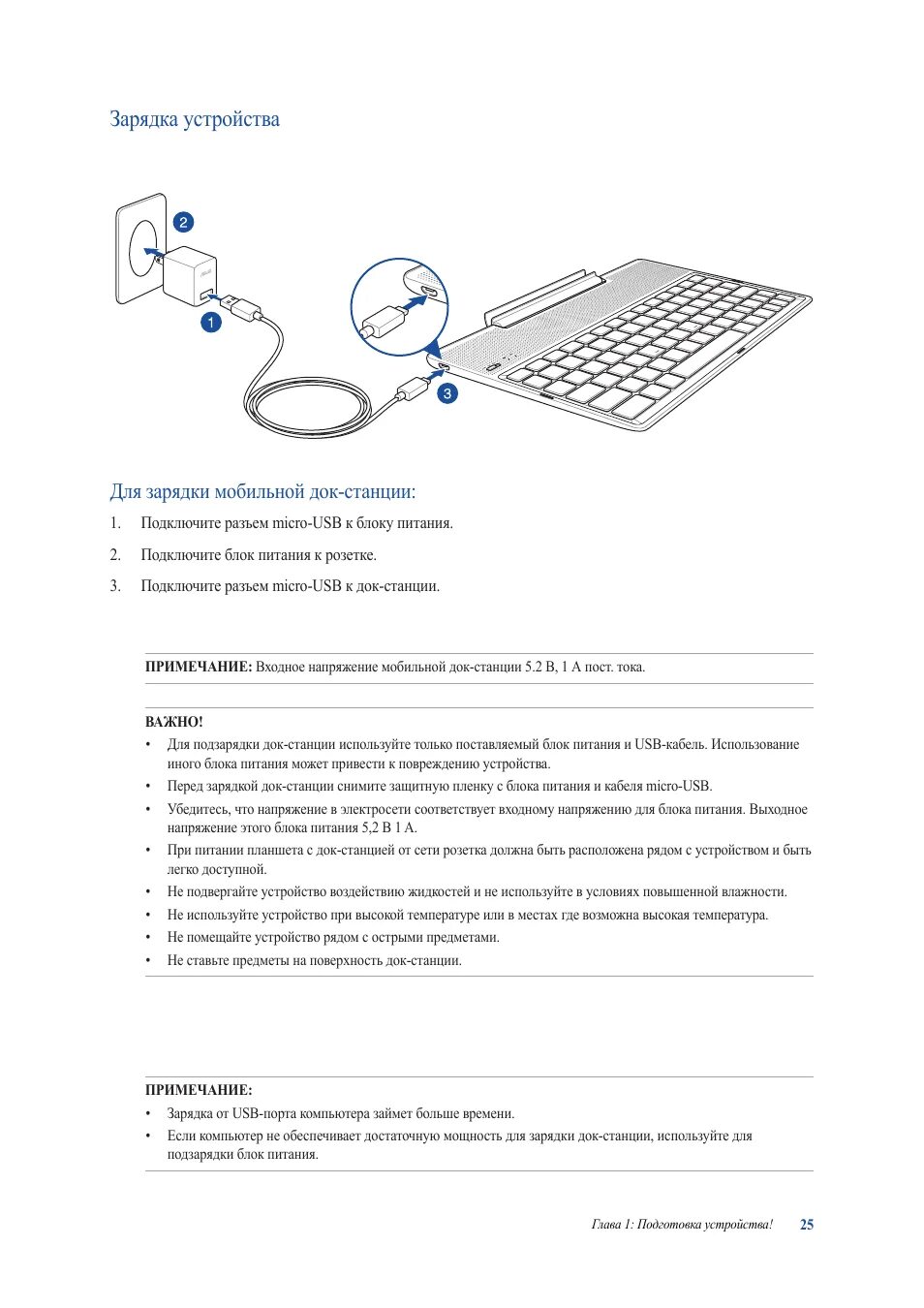 Зарядка устройства

2

1

3

Для зарядки мобильной док-станции:

1. Подключите разъем micro-USB к блоку питания.

2. Подключите блок питания к розетке.

3. Подключите разъем micro-USB к док-станции.

**ПРИМЕЧАНИЕ:** Входное напряжение мобильной док-станции 5.2 В, 1 А пост. тока.

**ВАЖНО!**

• Для подзарядки док-станции используйте только поставляемый блок питания и USB-кабель. Использование иного блока питания может привести к повреждению устройства.

• Перед зарядкой док-станции снимите защитную пленку с блока питания и кабеля micro-USB.

• Убедитесь, что напряжение в электросети соответствует входному напряжению для блока питания. Выходное напряжение этого блока питания 5,2 В 1 А.

• При питании планшета с док-станцией от сети розетка должна быть расположена рядом с устройством и быть легко доступной.

• Не подвергайте устройство воздействию жидкостей и не используйте в условиях повышенной влажности.

• Не используйте устройство при высокой температуре или в местах где возможна высокая температура.

• Не помещайте устройство рядом с острыми предметами.

• Не ставьте предметы на поверхность док-станции.

**ПРИМЕЧАНИЕ:**

• Зарядка от USB-порта компьютера займет больше времени.

• Если компьютер не обеспечивает достаточную мощность для зарядки док-станции, используйте для подзарядки блок питания.

Глава 1: Подготовка устройства! 25